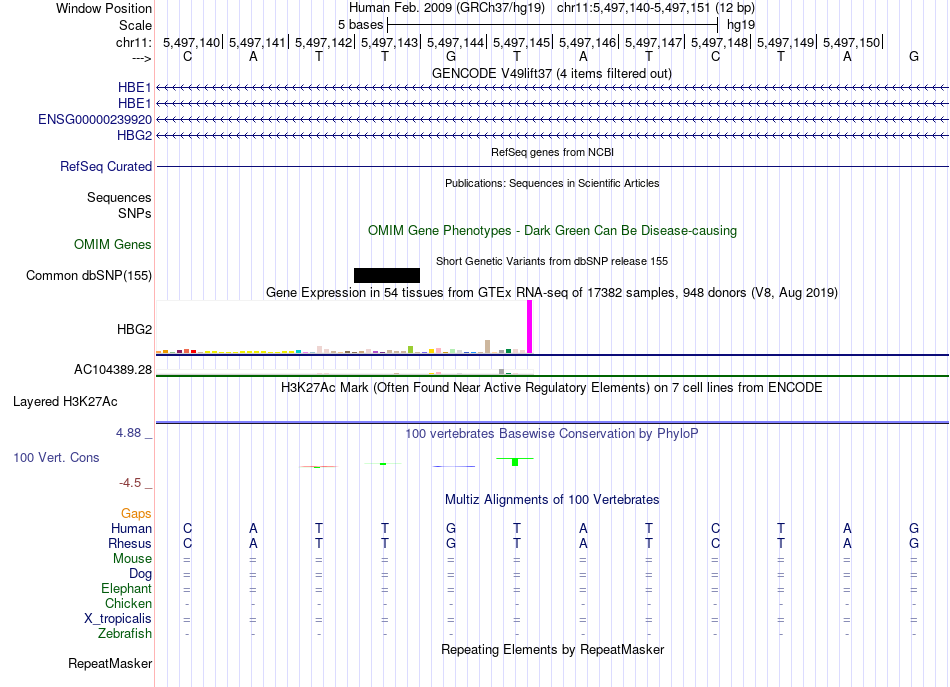 Window Position Human Feb. 2009 (GRCh37/hg19) chr11:5,497,140-5,497,151 (12 bp)
Scale 5 bases hg19
chr11: 5,497,140| 5,497,141| 5,497,142| 5,497,143| 5,497,144| 5,497,145| 5,497,146| 5,497,147| 5,497,148| 5,497,149| 5,497,150|
---> C A T T G T A T C T A G
GENCODE V49lift37 (4 items filtered out)
HBE1
HBE1
ENSG00000239920
HBG2
RefSeq genes from NCBI
RefSeq Curated
Publications: Sequences in Scientific Articles
Sequences
SNPs
OMIM Gene Phenotypes - Dark Green Can Be Disease-causing
OMIM Genes
Short Genetic Variants from dbSNP release 155
Common dbSNP(155)
Gene Expression in 54 tissues from GTEx RNA-seq of 17382 samples, 948 donors (V8, Aug 2019)
HBG2
AC104389.28
H3K27Ac Mark (Often Found Near Active Regulatory Elements) on 7 cell lines from ENCODE
Layered H3K27Ac
4.88 _
100 vertebrates Basewise Conservation by PhyloP
100 Vert. Cons
-4.5 _
Multiz Alignments of 100 Vertebrates
Gaps
Human C A T T G T A T C T A G
Rhesus C A T T G T A T C T A G
Mouse = = = = = = = = = = = =
Dog = = = = = = = = = = = =
Elephant = = = = = = = = = = = =
Chicken - - - - - - - - - - - -
X_tropicalis = = = = = = = = = = = =
Zebrafish - - - - - - - - - - - -
Repeating Elements by RepeatMasker
RepeatMasker